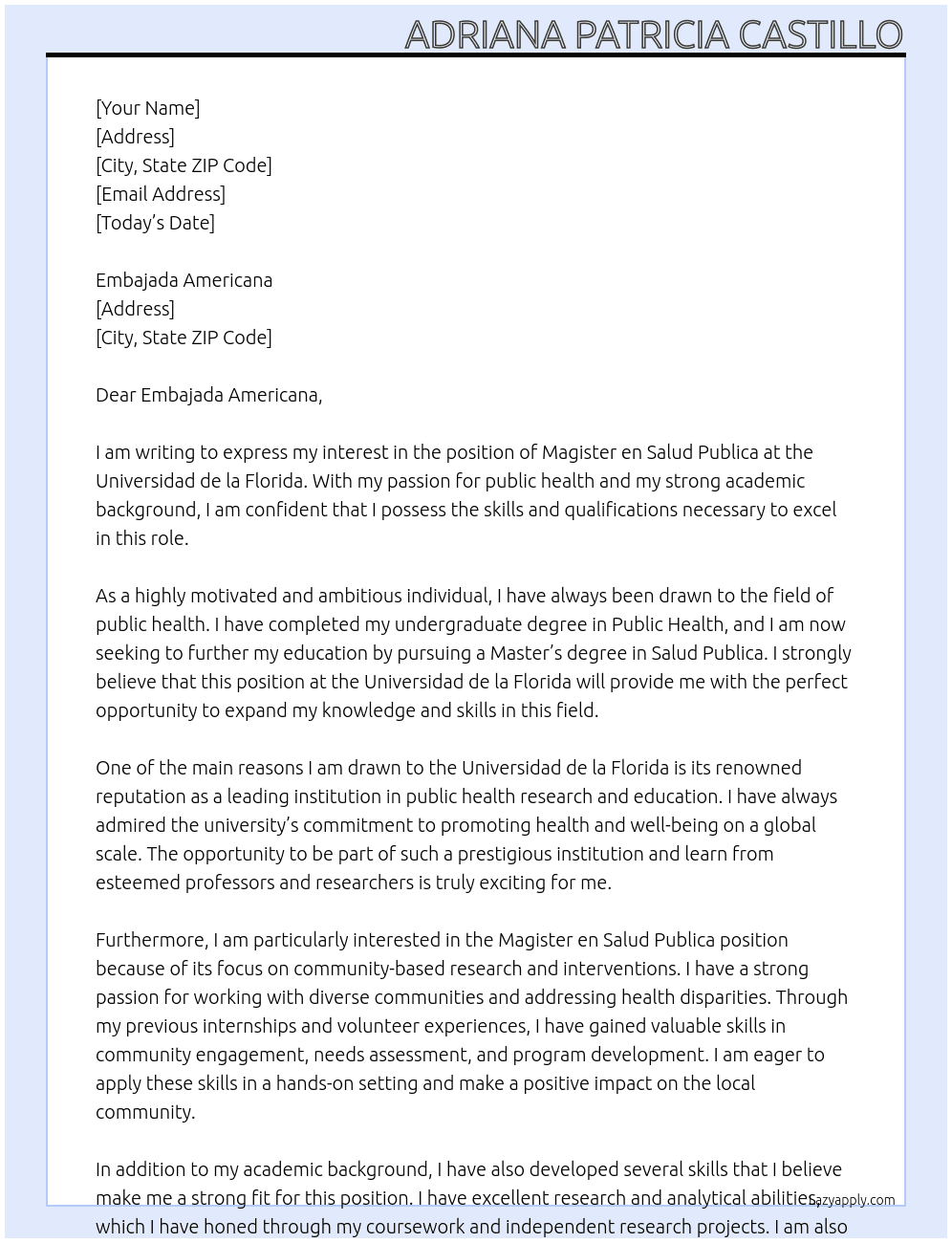 ADRIANA PATRICIA CASTILLO

[Your Name]
[Address]
[City, State ZIP Code]
[Email Address]
[Today's Date]

Embajada Americana
[Address]
[City, State ZIP Code]

Dear Embajada Americana,

I am writing to express my interest in the position of Magister en Salud Publica at the Universidad de la Florida. With my passion for public health and my strong academic background, I am confident that I possess the skills and qualifications necessary to excel in this role.

As a highly motivated and ambitious individual, I have always been drawn to the field of public health. I have completed my undergraduate degree in Public Health, and I am now seeking to further my education by pursuing a Master's degree in Salud Publica. I strongly believe that this position at the Universidad de la Florida will provide me with the perfect opportunity to expand my knowledge and skills in this field.

One of the main reasons I am drawn to the Universidad de la Florida is its renowned reputation as a leading institution in public health research and education. I have always admired the university's commitment to promoting health and well-being on a global scale. The opportunity to be part of such a prestigious institution and learn from esteemed professors and researchers is truly exciting for me.

Furthermore, I am particularly interested in the Magister en Salud Publica position because of its focus on community-based research and interventions. I have a strong passion for working with diverse communities and addressing health disparities. Through my previous internships and volunteer experiences, I have gained valuable skills in community engagement, needs assessment, and program development. I am eager to apply these skills in a hands-on setting and make a positive impact on the local community.

In addition to my academic background, I have also developed several skills that I believe make me a strong fit for this position. I have excellent research and analytical abilities, which I have honed through my coursework and independent research projects. I am also

lazyapply.com